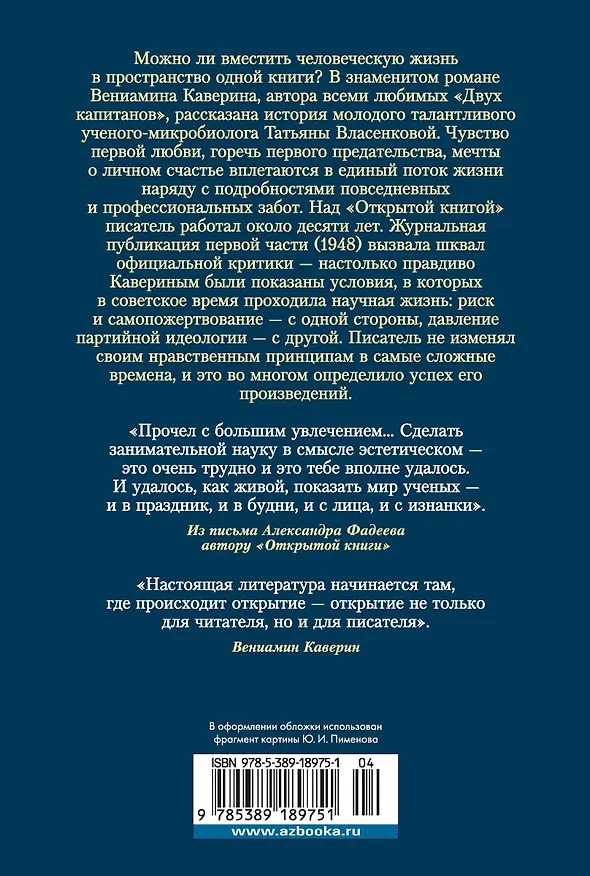 Можно ли вместить человеческую жизнь в пространство одной книги? В знаменитом романе Вениамина Каверина, автора всеми любимых «Двух капитанов», рассказана история молодого талантливого ученого-микробиолога Татьяны Власенковой. Чувство первой любви, горечь первого предательства, мечты о личном счастье вплетаются в единый поток жизни наряду с подробностями повседневных и профессиональных забот. Над «Открытой книгой» писатель работал около десяти лет. Журнальная публикация первой части (1948) вызвала шквал официальной критики — настолько правдиво Кавериным были показаны условия, в которых в советское время проходила научная жизнь: риск и самопожертвование — с одной стороны, давление партийной идеологии — с другой. Писатель не изменял своим нравственным принципам в самые сложные времена, и это во многом определило успех его произведений.

«Прочел с большим увлечением... Сделать занимательной науку в смысле эстетическом — это очень трудно и это тебе вполне удалось. И удалось, как живой, показать мир ученых — и в праздник, и в будни, и с лица, и с изнанки».

Из письма Александра Фадеева автору «Открытой книги»

«Настоящая литература начинается там, где происходит открытие — открытие не только для читателя, но и для писателя».

Вениамин Каверин

В оформлении обложки использован фрагмент картины Ю. И. Пименова

ISBN 978-5-389-18975-1 04

9 785389 189751

www.azbooka.ru